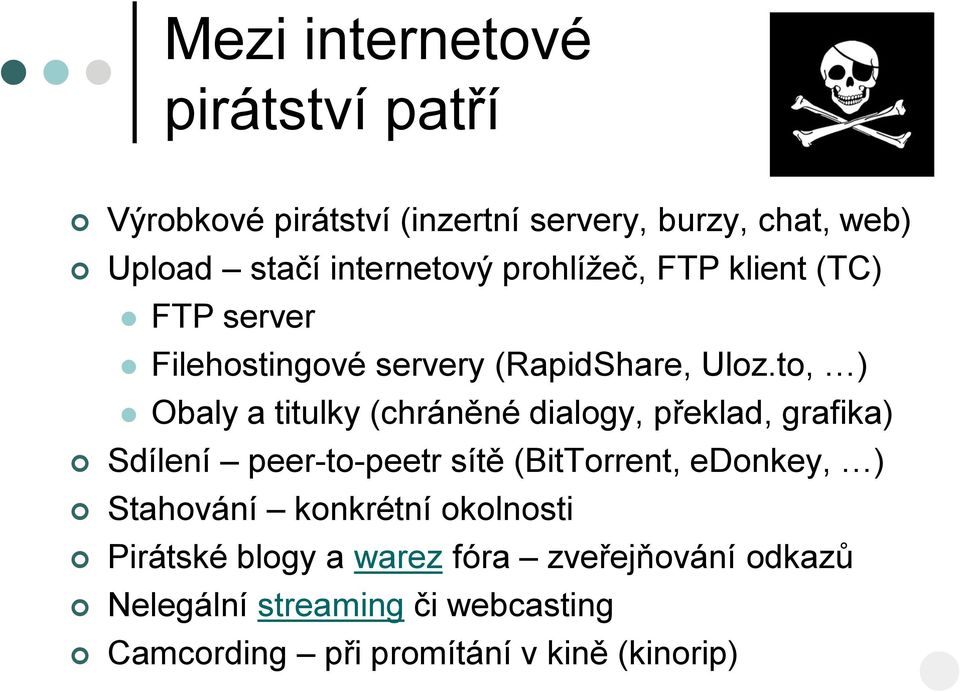 Mezi internetové pirátství patří

Výrobkové pirátství (inzertní servery, burzy, chat, web)
Upload – stačí internetový prohlížeč, FTP klient (TC)
FTP server
Filehostingové servery (RapidShare, Uloz.to, …)
Obaly a titulky (chráněné dialogy, překlad, grafika)
Sdílení – peer-to-peetr sítě (BitTorrent, eDonkey, …)
Stahování – konkrétní okolnosti
Pirátské blogy a warez fóra – zveřejňování odkazů
Nelegální streaming či webcasting
Camcording – při promítání v kině (kinorip)